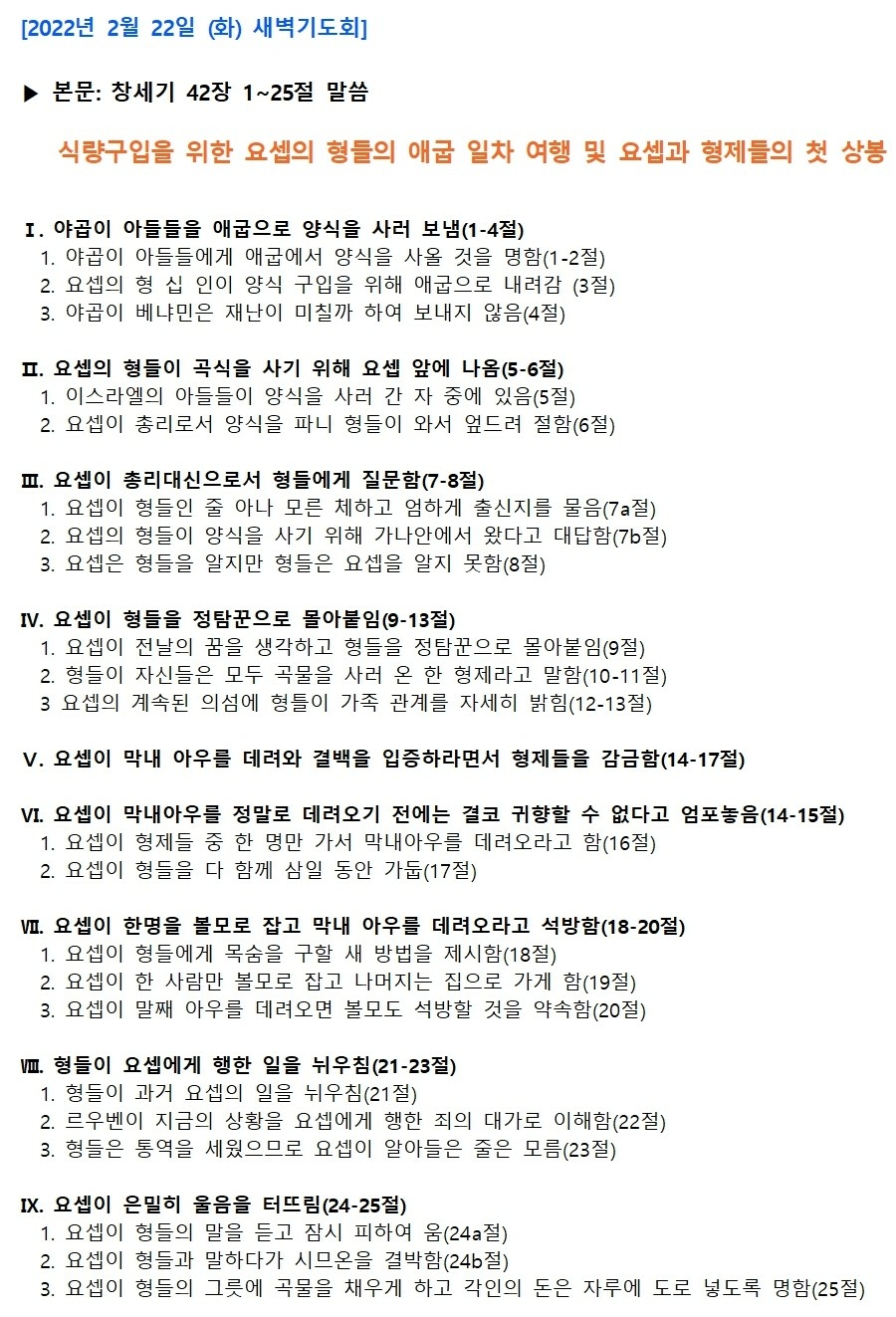 [2022년 2월 22일 (화) 새벽기도회]

▶ 본문: 창세기 42장 1~25절 말씀

식량구입을 위한 요셉의 형들의 애굽 일차 여행 및 요셉과 형제들의 첫 상봉

Ⅰ. 야곱이 아들들을 애굽으로 양식을 사러 보냄(1-4절)
1. 야곱이 아들들에게 애굽에서 양식을 사올 것을 명함(1-2절)
2. 요셉의 형 십 인이 양식 구입을 위해 애굽으로 내려감 (3절)
3. 야곱이 베냐민은 재난이 미칠까 하여 보내지 않음(4절)

Ⅱ. 요셉의 형들이 곡식을 사기 위해 요셉 앞에 나옴(5-6절)
1. 이스라엘의 아들들이 양식을 사러 간 자 중에 있음(5절)
2. 요셉이 총리로서 양식을 파니 형들이 와서 엎드려 절함(6절)

Ⅲ. 요셉이 총리대신으로서 형들에게 질문함(7-8절)
1. 요셉이 형들인 줄 아나 모른 체하고 엄하게 출신지를 물음(7a절)
2. 요셉의 형들이 양식을 사기 위해 가나안에서 왔다고 대답함(7b절)
3. 요셉은 형들을 알지만 형들은 요셉을 알지 못함(8절)

Ⅳ. 요셉이 형들을 정탐꾼으로 몰아붙임(9-13절)
1. 요셉이 전날의 꿈을 생각하고 형들을 정탐꾼으로 몰아붙임(9절)
2. 형들이 자신들은 모두 곡물을 사러 온 한 형제라고 말함(10-11절)
3 요셉의 계속된 의심에 형들이 가족 관계를 자세히 밝힘(12-13절)

Ⅴ. 요셉이 막내 아우를 데려와 결백을 입증하라면서 형제들을 감금함(14-17절)

Ⅵ. 요셉이 막내아우를 정말로 데려오기 전에는 결코 귀향할 수 없다고 엄포놓음(14-15절)
1. 요셉이 형제들 중 한 명만 가서 막내아우를 데려오라고 함(16절)
2. 요셉이 형들을 다 함께 삼일 동안 가둠(17절)

Ⅶ. 요셉이 한명을 볼모로 잡고 막내 아우를 데려오라고 석방함(18-20절)
1. 요셉이 형들에게 목숨을 구할 새 방법을 제시함(18절)
2. 요셉이 한 사람만 볼모로 잡고 나머지는 집으로 가게 함(19절)
3. 요셉이 말째 아우를 데려오면 볼모도 석방할 것을 약속함(20절)

Ⅷ. 형들이 요셉에게 행한 일을 뉘우침(21-23절)
1. 형들이 과거 요셉의 일을 뉘우침(21절)
2. 르우벤이 지금의 상황을 요셉에게 행한 죄의 대가로 이해함(22절)
3. 형들은 통역을 세웠으므로 요셉이 알아들은 줄은 모름(23절)

Ⅸ. 요셉이 은밀히 울음을 터뜨림(24-25절)
1. 요셉이 형들의 말을 듣고 잠시 피하여 움(24a절)
2. 요셉이 형들과 말하다가 시므온을 결박함(24b절)
3. 요셉이 형들의 그릇에 곡물을 채우게 하고 각인의 돈은 자루에 도로 넣도록 명함(25절)